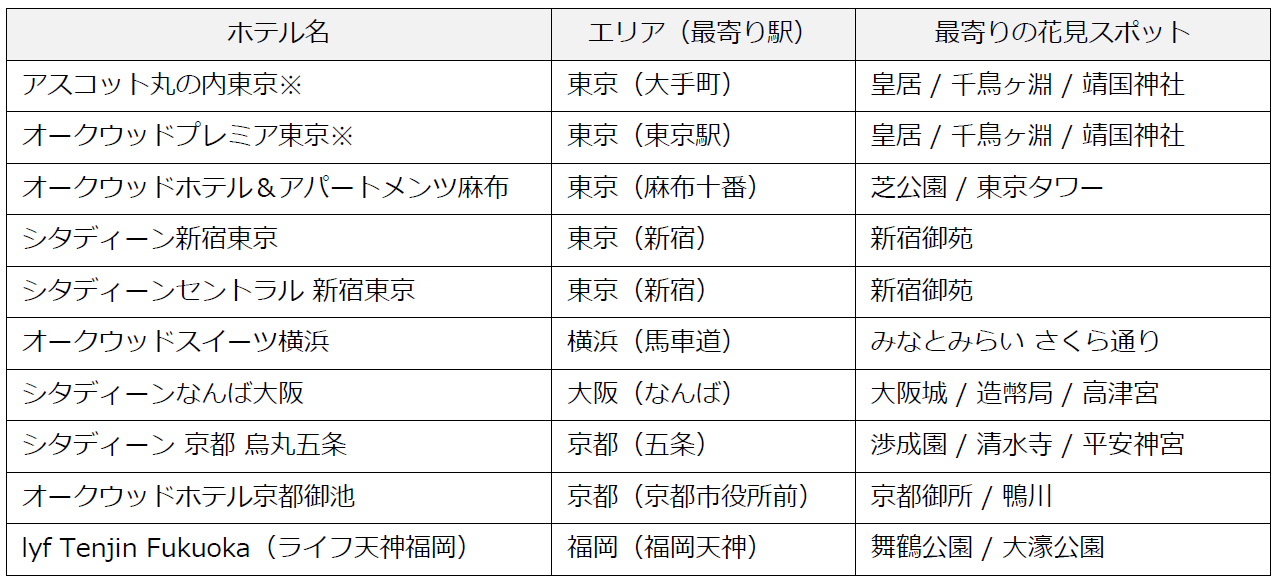 | ホテル名 | エリア（最寄り駅） | 最寄りの花見スポット |
|---|---|---|
| アスコット丸の内東京※ | 東京（大手町） | 皇居 / 千鳥ヶ淵 / 靖国神社 |
| オークウッドプレミア東京※ | 東京（東京駅） | 皇居 / 千鳥ヶ淵 / 靖国神社 |
| オークウッドホテル＆アパートメンツ麻布 | 東京（麻布十番） | 芝公園 / 東京タワー |
| シタディーン新宿東京 | 東京（新宿） | 新宿御苑 |
| シタディーンセントラル 新宿東京 | 東京（新宿） | 新宿御苑 |
| オークウッドスイーツ横浜 | 横浜（馬車道） | みなとみらい さくら通り |
| シタディーンなんば大阪 | 大阪（なんば） | 大阪城 / 造幣局 / 高津宮 |
| シタディーン 京都 烏丸五条 | 京都（五条） | 渉成園 / 清水寺 / 平安神宮 |
| オークウッドホテル京都御池 | 京都（京都市役所前） | 京都御所 / 鴨川 |
| lyf Tenjin Fukuoka（ライフ天神福岡） | 福岡（福岡天神） | 舞鶴公園 / 大濠公園 |